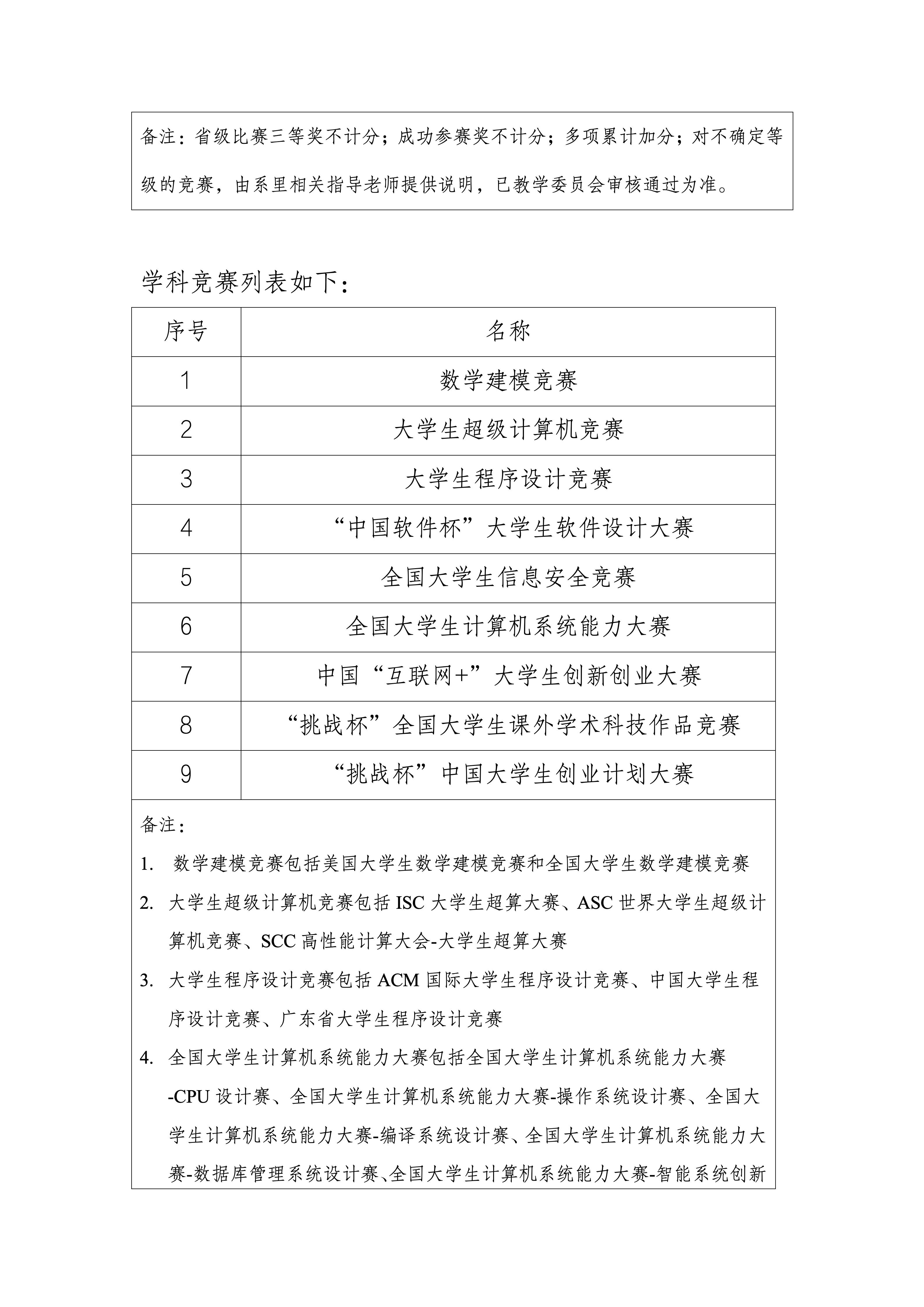 备注：省级比赛三等奖不计分；成功参赛奖不计分；多项累计加分；对不确定等级的竞赛，由系里相关指导老师提供说明，已教学委员会审核通过为准。

学科竞赛列表如下：

| 序号 | 名称 |
|---|---|
| 1 | 数学建模竞赛 |
| 2 | 大学生超级计算机竞赛 |
| 3 | 大学生程序设计竞赛 |
| 4 | “中国软件杯”大学生软件设计大赛 |
| 5 | 全国大学生信息安全竞赛 |
| 6 | 全国大学生计算机系统能力大赛 |
| 7 | 中国“互联网+”大学生创新创业大赛 |
| 8 | “挑战杯”全国大学生课外学术科技作品竞赛 |
| 9 | “挑战杯”中国大学生创业计划大赛 |

备注：

1. 数学建模竞赛包括美国大学生数学建模竞赛和全国大学生数学建模竞赛

2. 大学生超级计算机竞赛包括ISC大学生超算大赛、ASC世界大学生超级计算机竞赛、SCC高性能计算大会-大学生超算大赛

3. 大学生程序设计竞赛包括ACM国际大学生程序设计竞赛、中国大学生程序设计竞赛、广东省大学生程序设计竞赛

4. 全国大学生计算机系统能力大赛包括全国大学生计算机系统能力大赛-CPU设计赛、全国大学生计算机系统能力大赛-操作系统设计赛、全国大学生计算机系统能力大赛-编译系统设计赛、全国大学生计算机系统能力大赛-数据库管理系统设计赛、全国大学生计算机系统能力大赛-智能系统创新